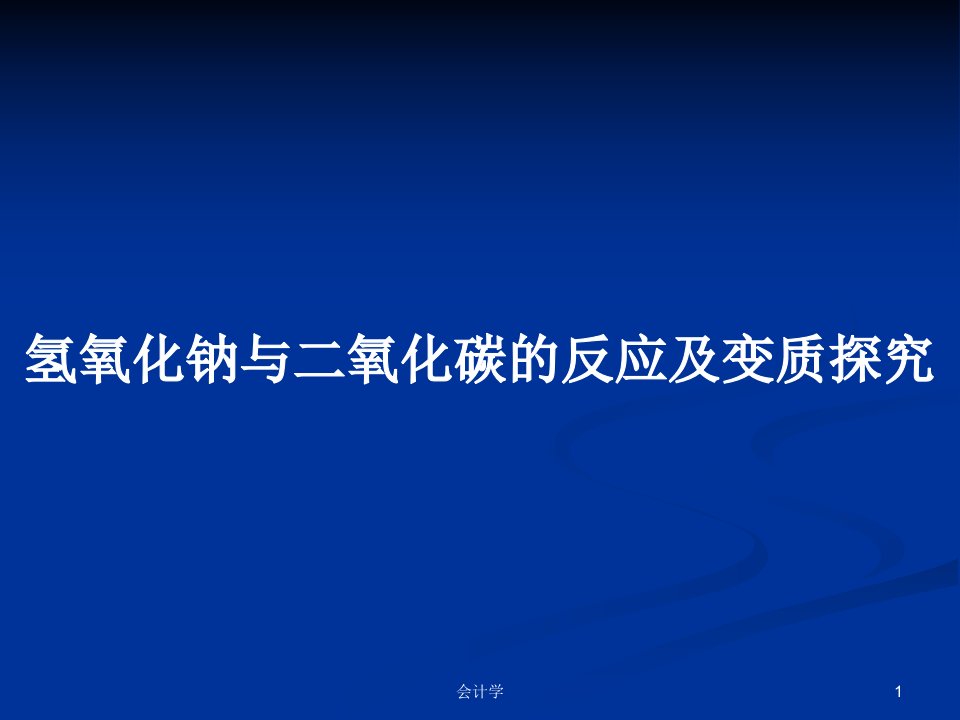 氢氧化钠与二氧化碳的反应及变质探究

会计学

1